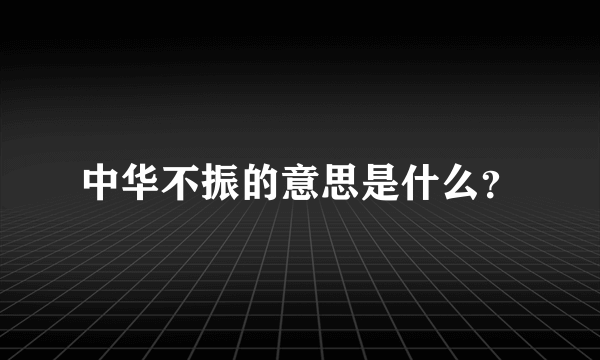 中华不振的意思是什么?